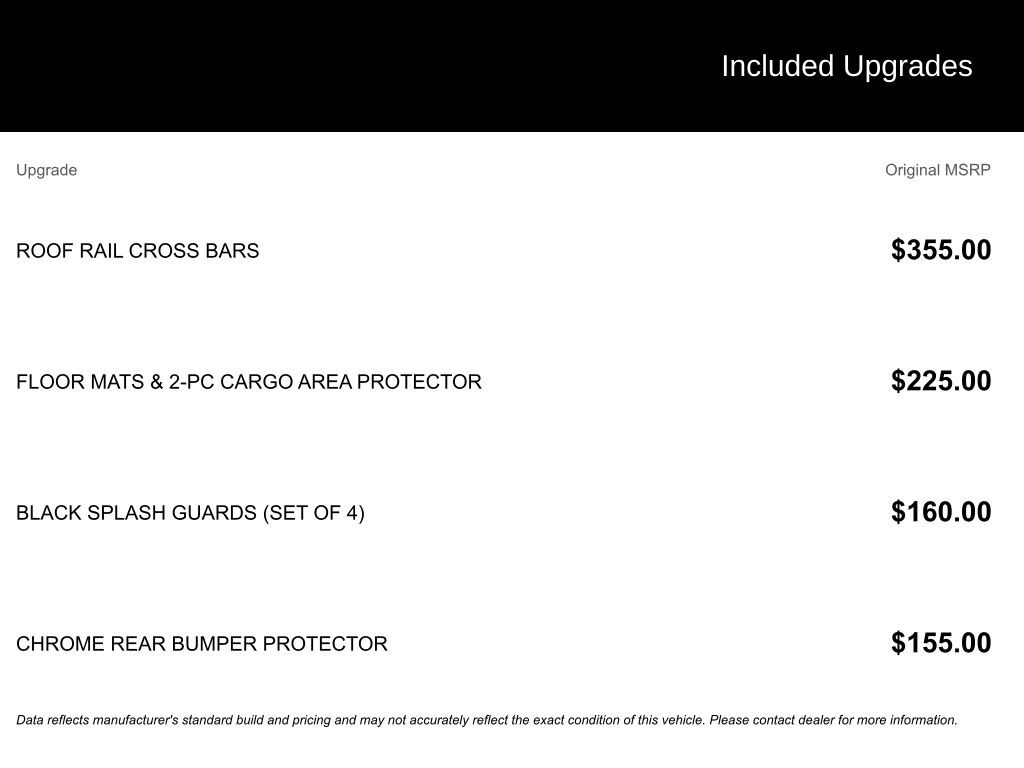 Included Upgrades

| Upgrade | Original MSRP |
|---|---|
| ROOF RAIL CROSS BARS | $355.00 |
| FLOOR MATS & 2-PC CARGO AREA PROTECTOR | $225.00 |
| BLACK SPLASH GUARDS (SET OF 4) | $160.00 |
| CHROME REAR BUMPER PROTECTOR | $155.00 |

Data reflects manufacturer's standard build and pricing and may not accurately reflect the exact condition of this vehicle. Please contact dealer for more information.